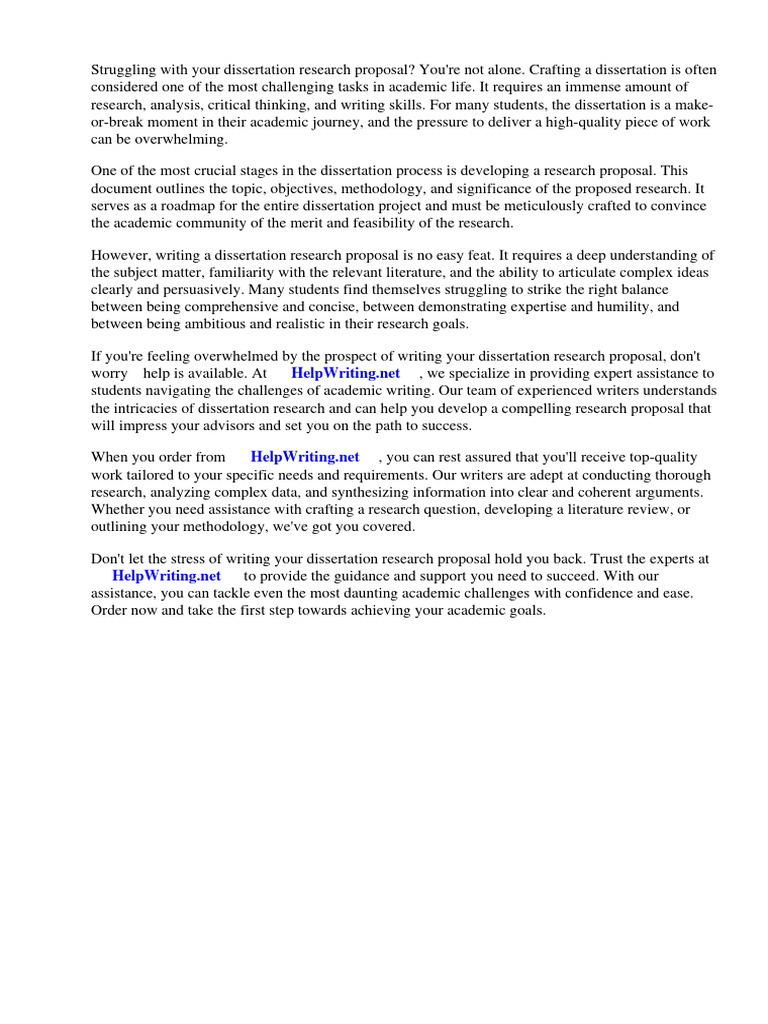 Struggling with your dissertation research proposal? You're not alone. Crafting a dissertation is often considered one of the most challenging tasks in academic life. It requires an immense amount of research, analysis, critical thinking, and writing skills. For many students, the dissertation is a make-or-break moment in their academic journey, and the pressure to deliver a high-quality piece of work can be overwhelming.

One of the most crucial stages in the dissertation process is developing a research proposal. This document outlines the topic, objectives, methodology, and significance of the proposed research. It serves as a roadmap for the entire dissertation project and must be meticulously crafted to convince the academic community of the merit and feasibility of the research.

However, writing a dissertation research proposal is no easy feat. It requires a deep understanding of the subject matter, familiarity with the relevant literature, and the ability to articulate complex ideas clearly and persuasively. Many students find themselves struggling to strike the right balance between being comprehensive and concise, between demonstrating expertise and humility, and between being ambitious and realistic in their research goals.

If you're feeling overwhelmed by the prospect of writing your dissertation research proposal, don't worry help is available. At HelpWriting.net , we specialize in providing expert assistance to students navigating the challenges of academic writing. Our team of experienced writers understands the intricacies of dissertation research and can help you develop a compelling research proposal that will impress your advisors and set you on the path to success.

When you order from HelpWriting.net , you can rest assured that you'll receive top-quality work tailored to your specific needs and requirements. Our writers are adept at conducting thorough research, analyzing complex data, and synthesizing information into clear and coherent arguments. Whether you need assistance with crafting a research question, developing a literature review, or outlining your methodology, we've got you covered.

Don't let the stress of writing your dissertation research proposal hold you back. Trust the experts at HelpWriting.net to provide the guidance and support you need to succeed. With our assistance, you can tackle even the most daunting academic challenges with confidence and ease. Order now and take the first step towards achieving your academic goals.